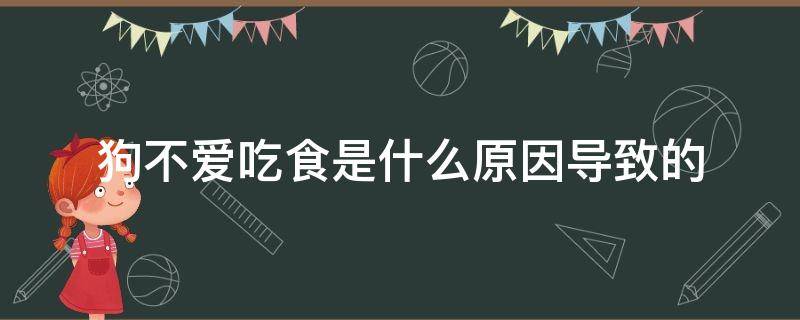 狗不爱吃食是什么原因导致的